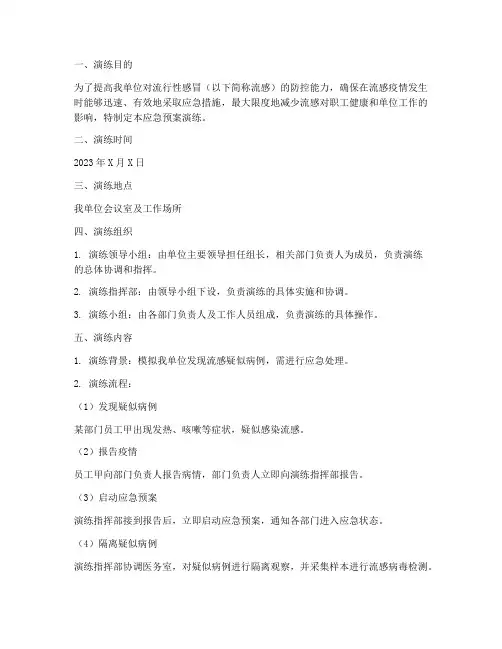 一、演练目的

为了提高我单位对流行性感冒（以下简称流感）的防控能力，确保在流感疫情发生时能够迅速、有效地采取应急措施，最大限度地减少流感对职工健康和单位工作的影响，特制定本应急预案演练。

二、演练时间

2023 年 X 月 X 日

三、演练地点

我单位会议室及工作场所

四、演练组织

1. 演练领导小组：由单位主要领导担任组长，相关部门负责人为成员，负责演练的总体协调和指挥。

2. 演练指挥部：由领导小组下设，负责演练的具体实施和协调。

3. 演练小组：由各部门负责人及工作人员组成，负责演练的具体操作。

五、演练内容

1. 演练背景：模拟我单位发现流感疑似病例，需进行应急处理。

2. 演练流程：

（1）发现疑似病例

某部门员工甲出现发热、咳嗽等症状，疑似感染流感。

（2）报告疫情

员工甲向部门负责人报告病情，部门负责人立即向演练指挥部报告。

（3）启动应急预案

演练指挥部接到报告后，立即启动应急预案，通知各部门进入应急状态。

（4）隔离疑似病例

演练指挥部协调医务室，对疑似病例进行隔离观察，并采集样本进行流感病毒检测。